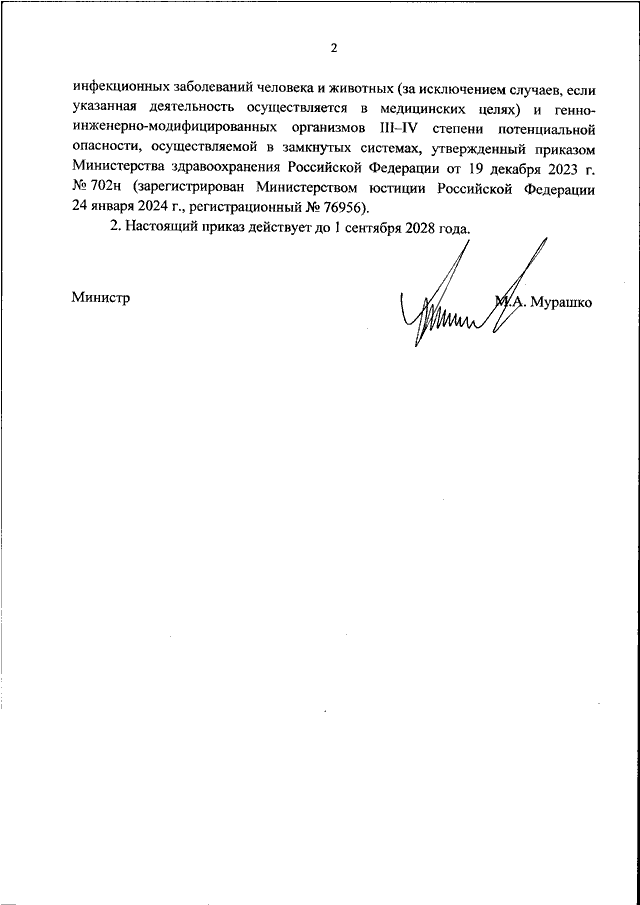 2

инфекционных заболеваний человека и животных (за исключением случаев, если указанная деятельность осуществляется в медицинских целях) и генно-инженерно-модифицированных организмов III–IV степени потенциальной опасности, осуществляемой в замкнутых системах, утвержденный приказом Министерства здравоохранения Российской Федерации от 19 декабря 2023 г. № 702н (зарегистрирован Министерством юстиции Российской Федерации 24 января 2024 г., регистрационный № 76956).

2. Настоящий приказ действует до 1 сентября 2028 года.

Министр М.А. Мурашко